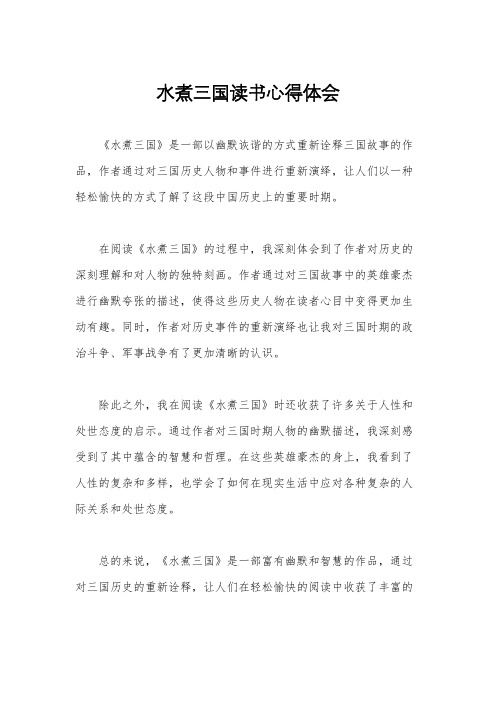 水煮三国读书心得体会

《水煮三国》是一部以幽默诙谐的方式重新诠释三国故事的作品，作者通过对三国历史人物和事件进行重新演绎，让人们以一种轻松愉快的方式了解了这段中国历史上的重要时期。

在阅读《水煮三国》的过程中，我深刻体会到了作者对历史的深刻理解和对人物的独特刻画。作者通过对三国故事中的英雄豪杰进行幽默夸张的描述，使得这些历史人物在读者心目中变得更加生动有趣。同时，作者对历史事件的重新演绎也让我对三国时期的政治斗争、军事战争有了更加清晰的认识。

除此之外，我在阅读《水煮三国》时还收获了许多关于人性和处世态度的启示。通过作者对三国时期人物的幽默描述，我深刻感受到了其中蕴含的智慧和哲理。在这些英雄豪杰的身上，我看到了人性的复杂和多样，也学会了如何在现实生活中应对各种复杂的人际关系和处世态度。

总的来说，《水煮三国》是一部富有幽默和智慧的作品，通过对三国历史的重新诠释，让人们在轻松愉快的阅读中收获了丰富的